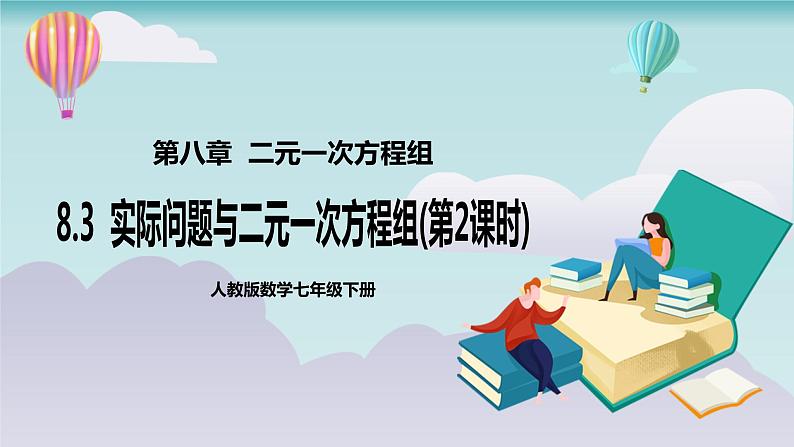 第八章 二元一次方程组

8.3 实际问题与二元一次方程组(第2课时)

人教版数学七年级下册